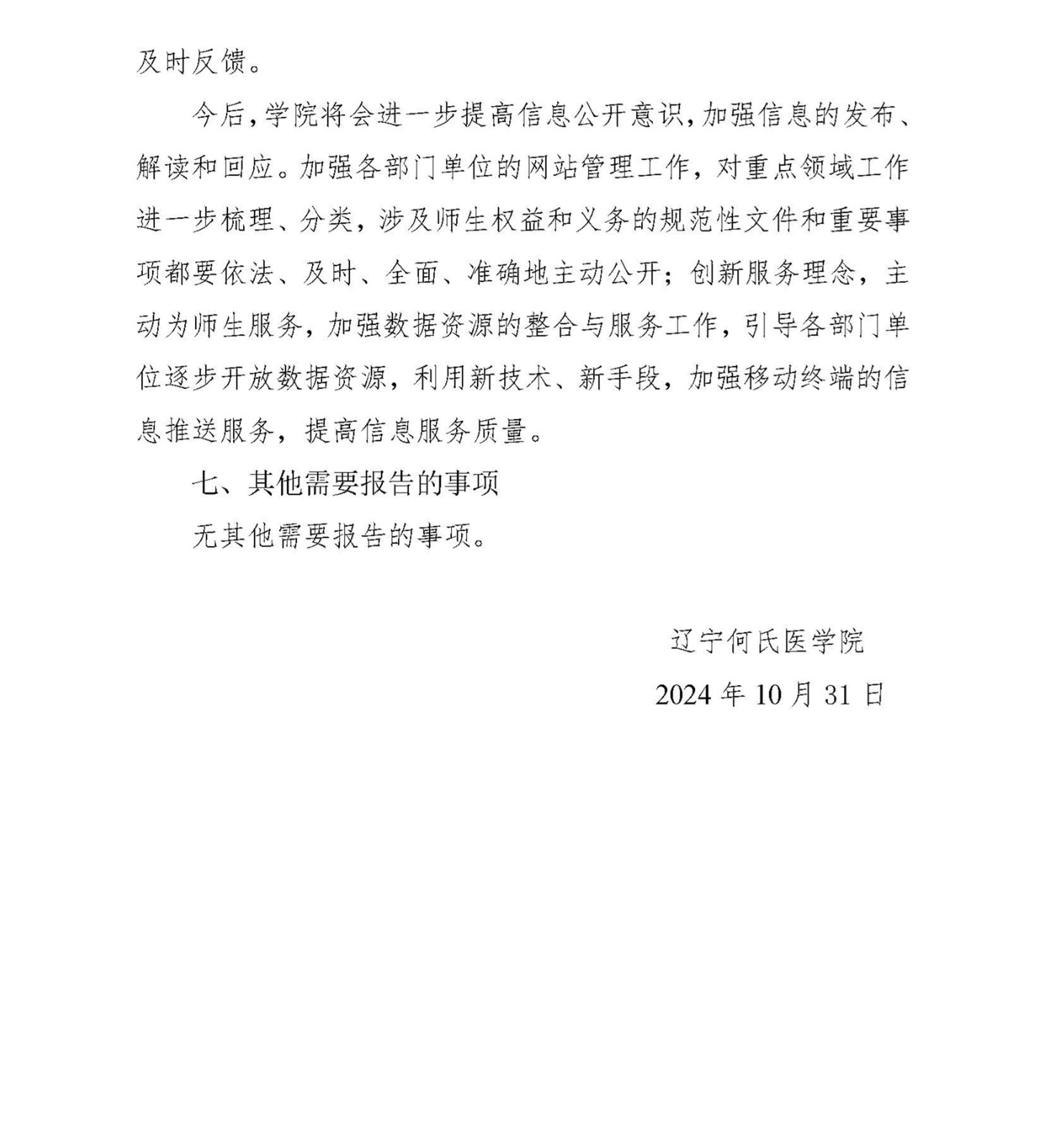 及时反馈。

今后，学院将会进一步提高信息公开意识，加强信息的发布、解读和回应。加强各部门单位的网站管理工作，对重点领域工作进一步梳理、分类，涉及师生权益和义务的规范性文件和重要事项都要依法、及时、全面、准确地主动公开；创新服务理念，主动为师生服务，加强数据资源的整合与服务工作，引导各部门单位逐步开放数据资源，利用新技术、新手段，加强移动终端的信息推送服务，提高信息服务质量。

七、其他需要报告的事项

无其他需要报告的事项。

辽宁何氏医学院

2024 年 10 月 31 日